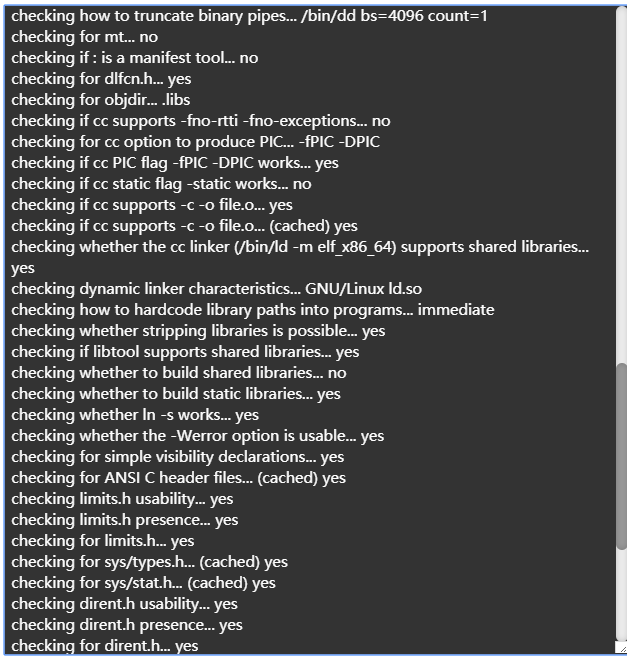 checking how to truncate binary pipes... /bin/dd bs=4096 count=1
checking for mt... no
checking if : is a manifest tool... no
checking for dlfcn.h... yes
checking for objdir... .libs
checking if cc supports -fno-rtti -fno-exceptions... no
checking for cc option to produce PIC... -fPIC -DPIC
checking if cc PIC flag -fPIC -DPIC works... yes
checking if cc static flag -static works... no
checking if cc supports -c -o file.o... yes
checking if cc supports -c -o file.o... (cached) yes
checking whether the cc linker (/bin/ld -m elf_x86_64) supports shared libraries... yes
checking dynamic linker characteristics... GNU/Linux ld.so
checking how to hardcode library paths into programs... immediate
checking whether stripping libraries is possible... yes
checking if libtool supports shared libraries... yes
checking whether to build shared libraries... no
checking whether to build static libraries... yes
checking whether ln -s works... yes
checking whether the -Werror option is usable... yes
checking for simple visibility declarations... yes
checking for ANSI C header files... (cached) yes
checking limits.h usability... yes
checking limits.h presence... yes
checking for limits.h... yes
checking for sys/types.h... (cached) yes
checking for sys/stat.h... (cached) yes
checking dirent.h usability... yes
checking dirent.h presence... yes
checking for dirent.h... yes